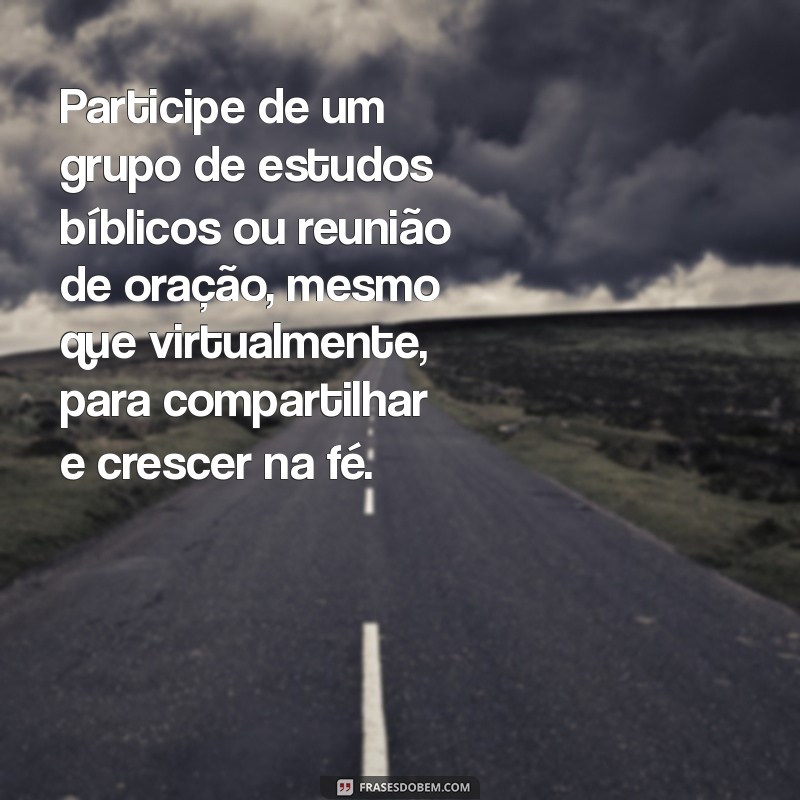 Participe de um grupo de estudos bíblicos ou reunião de oração, mesmo que virtualmente, para compartilhar e crescer na fé.

FRASESDOBEM.COM